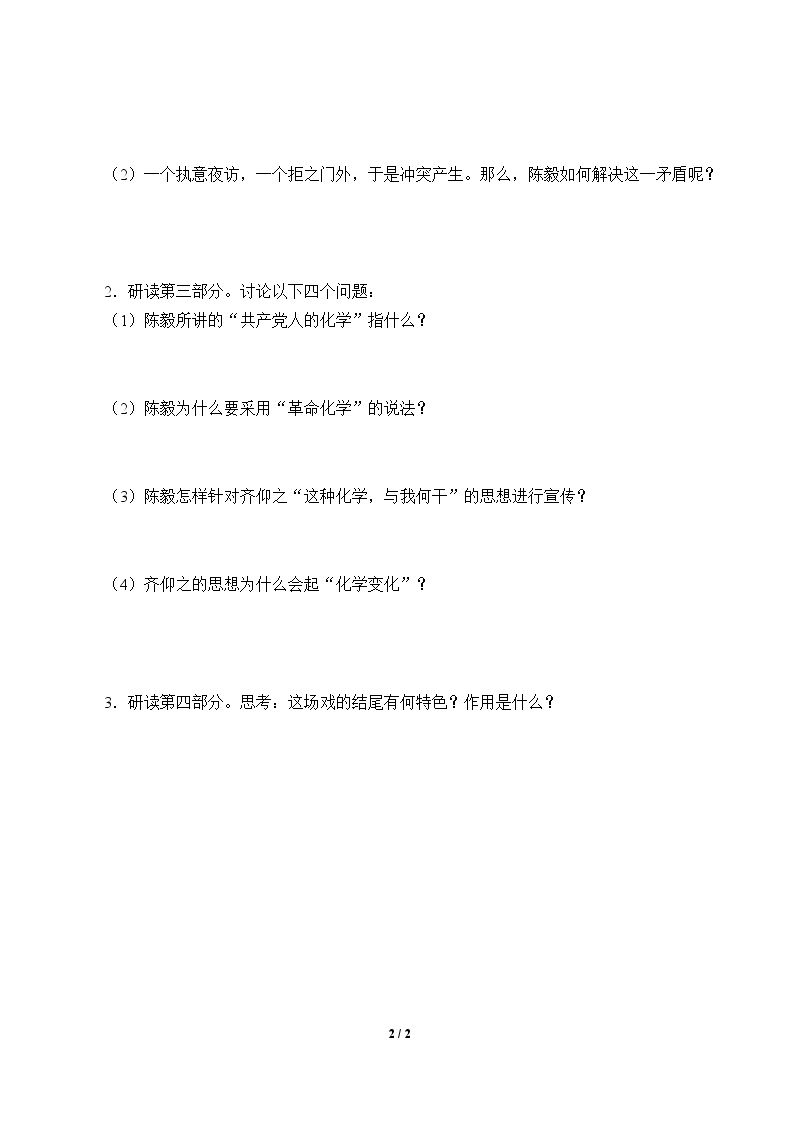 （2）一个执意夜访，一个拒之门外，于是冲突产生。那么，陈毅如何解决这一矛盾呢？

2．研读第三部分。讨论以下四个问题：
（1）陈毅所讲的“共产党人的化学”指什么？

（2）陈毅为什么要采用“革命化学”的说法？

（3）陈毅怎样针对齐仰之“这种化学，与我何干”的思想进行宣传？

（4）齐仰之的思想为什么会起“化学变化”？

3．研读第四部分。思考：这场戏的结尾有何特色？作用是什么？

2 / 2